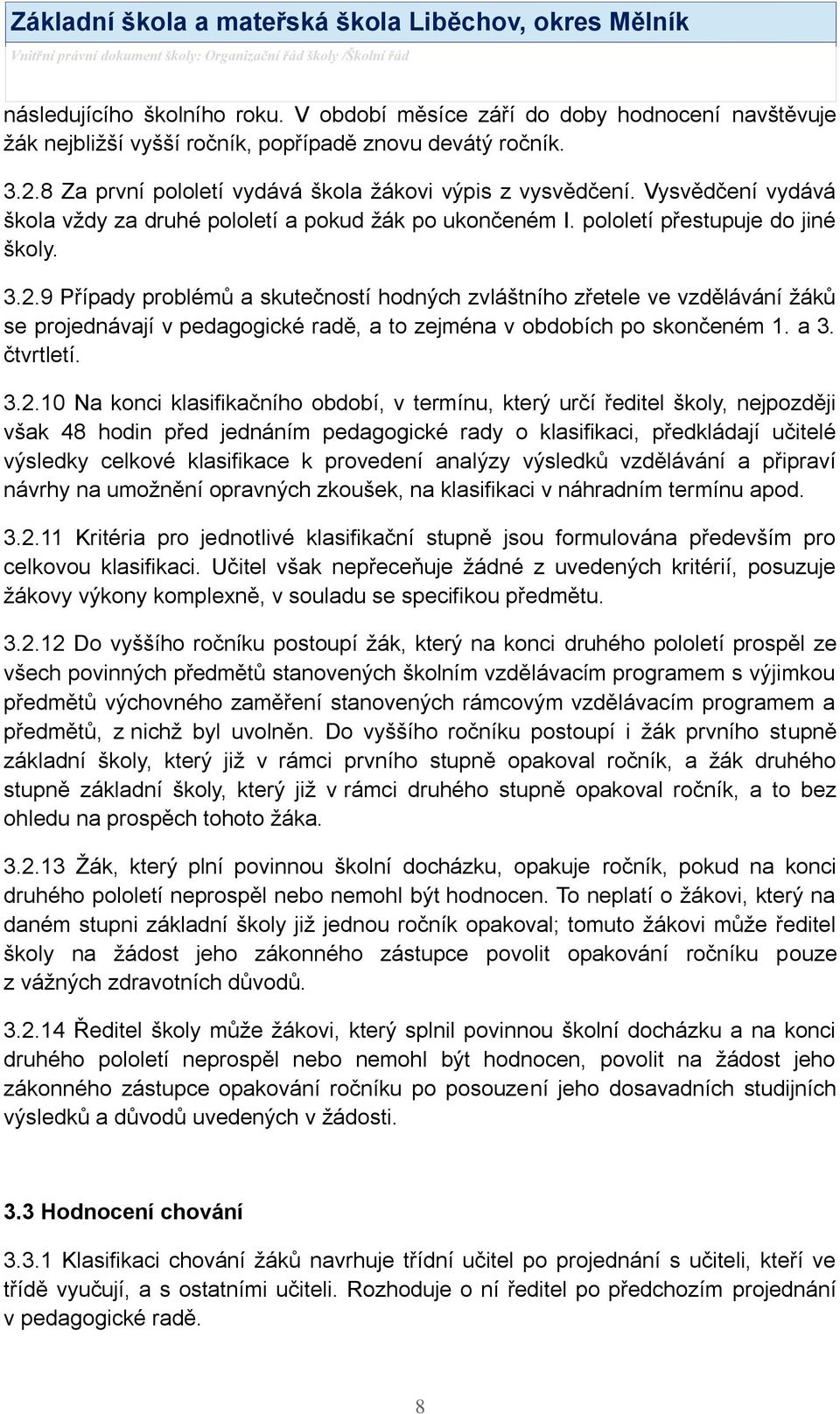 Základní škola a mateřská škola Liběchov, okres Mělník

Vnitřní právní dokument školy: Organizační řád školy /Školní řád

následujícího školního roku. V období měsíce září do doby hodnocení navštěvuje žák nejbližší vyšší ročník, popřípadě znovu devátý ročník.

3.2.8 Za první pololetí vydává škola žákovi výpis z vysvědčení. Vysvědčení vydává škola vždy za druhé pololetí a pokud žák po ukončeném I. pololetí přestupuje do jiné školy.

3.2.9 Případy problémů a skutečností hodných zvláštního zřetele ve vzdělávání žáků se projednávají v pedagogické radě, a to zejména v obdobích po skončeném 1. a 3. čtvrtletí.

3.2.10 Na konci klasifikačního období, v termínu, který určí ředitel školy, nejpozději však 48 hodin před jednáním pedagogické rady o klasifikaci, předkládají učitelé výsledky celkové klasifikace k provedení analýzy výsledků vzdělávání a připraví návrhy na umožnění opravných zkoušek, na klasifikaci v náhradním termínu apod.

3.2.11 Kritéria pro jednotlivé klasifikační stupně jsou formulována především pro celkovou klasifikaci. Učitel však nepřeceňuje žádné z uvedených kritérií, posuzuje žákovy výkony komplexně, v souladu se specifikou předmětu.

3.2.12 Do vyššího ročníku postoupí žák, který na konci druhého pololetí prospěl ze všech povinných předmětů stanovených školním vzdělávacím programem s výjimkou předmětů výchovného zaměření stanovených rámcovým vzdělávacím programem a předmětů, z nichž byl uvolněn. Do vyššího ročníku postoupí i žák prvního stupně základní školy, který již v rámci prvního stupně opakoval ročník, a žák druhého stupně základní školy, který již v rámci druhého stupně opakoval ročník, a to bez ohledu na prospěch tohoto žáka.

3.2.13 Žák, který plní povinnou školní docházku, opakuje ročník, pokud na konci druhého pololetí neprospěl nebo nemohl být hodnocen. To neplatí o žákovi, který na daném stupni základní školy již jednou ročník opakoval; tomuto žákovi může ředitel školy na žádost jeho zákonného zástupce povolit opakování ročníku pouze z vážných zdravotních důvodů.

3.2.14 Ředitel školy může žákovi, který splnil povinnou školní docházku a na konci druhého pololetí neprospěl nebo nemohl být hodnocen, povolit na žádost jeho zákonného zástupce opakování ročníku po posouzení jeho dosavadních studijních výsledků a důvodů uvedených v žádosti.

3.3 Hodnocení chování

3.3.1 Klasifikaci chování žáků navrhuje třídní učitel po projednání s učiteli, kteří ve třídě vyučují, a s ostatními učiteli. Rozhoduje o ní ředitel po předchozím projednání v pedagogické radě.

8